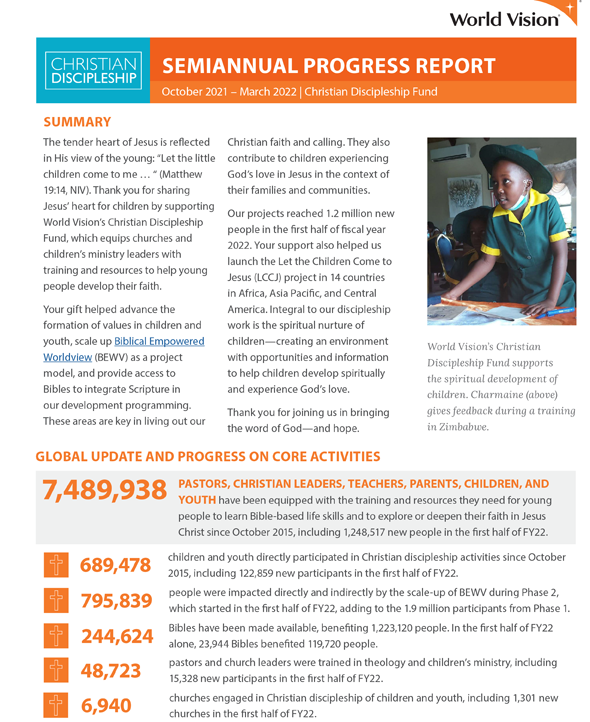 World Vision

CHRISTIAN DISCIPLESHIP

SEMIANNUAL PROGRESS REPORT

October 2021 – March 2022 | Christian Discipleship Fund

SUMMARY

The tender heart of Jesus is reflected in His view of the young: "Let the little children come to me … " (Matthew 19:14, NIV). Thank you for sharing Jesus' heart for children by supporting World Vision's Christian Discipleship Fund, which equips churches and children's ministry leaders with training and resources to help young people develop their faith.

Your gift helped advance the formation of values in children and youth, scale up Biblical Empowered Worldview (BEWV) as a project model, and provide access to Bibles to integrate Scripture in our development programming. These areas are key in living out our Christian faith and calling. They also contribute to children experiencing God's love in Jesus in the context of their families and communities.

Our projects reached 1.2 million new people in the first half of fiscal year 2022. Your support also helped us launch the Let the Children Come to Jesus (LCCJ) project in 14 countries in Africa, Asia Pacific, and Central America. Integral to our discipleship work is the spiritual nurture of children—creating an environment with opportunities and information to help children develop spiritually and experience God's love.

Thank you for joining us in bringing the word of God—and hope.

World Vision's Christian Discipleship Fund supports the spiritual development of children. Charmaine (above) gives feedback during a training in Zimbabwe.

GLOBAL UPDATE AND PROGRESS ON CORE ACTIVITIES

7,489,938 PASTORS, CHRISTIAN LEADERS, TEACHERS, PARENTS, CHILDREN, AND YOUTH have been equipped with the training and resources they need for young people to learn Bible-based life skills and to explore or deepen their faith in Jesus Christ since October 2015, including 1,248,517 new people in the first half of FY22.

689,478 children and youth directly participated in Christian discipleship activities since October 2015, including 122,859 new participants in the first half of FY22.

795,839 people were impacted directly and indirectly by the scale-up of BEWV during Phase 2, which started in the first half of FY22, adding to the 1.9 million participants from Phase 1.

244,624 Bibles have been made available, benefiting 1,223,120 people. In the first half of FY22 alone, 23,944 Bibles benefited 119,720 people.

48,723 pastors and church leaders were trained in theology and children's ministry, including 15,328 new participants in the first half of FY22.

6,940 churches engaged in Christian discipleship of children and youth, including 1,301 new churches in the first half of FY22.